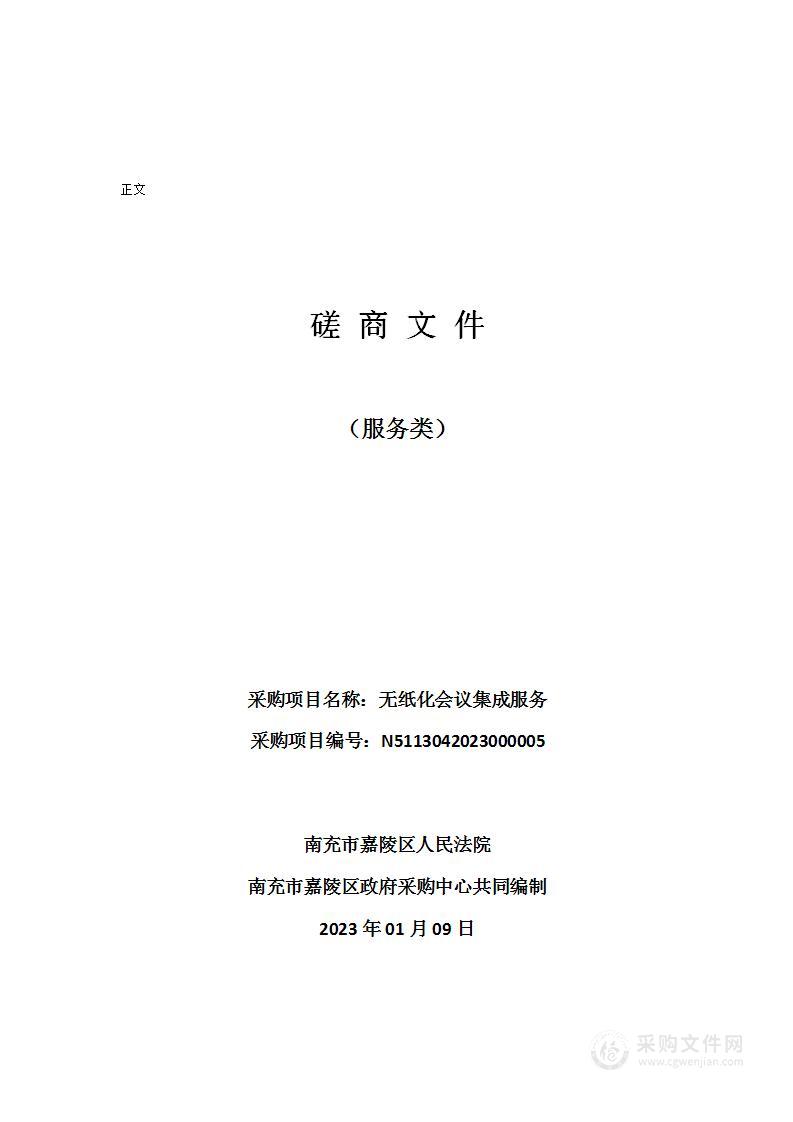 正文

磋 商 文 件

（服务类）

采购项目名称：无纸化会议集成服务

采购项目编号：N5113042023000005

南充市嘉陵区人民法院

南充市嘉陵区政府采购中心共同编制

2023 年 01 月 09 日

采购文件网
www.cgwenjian.com